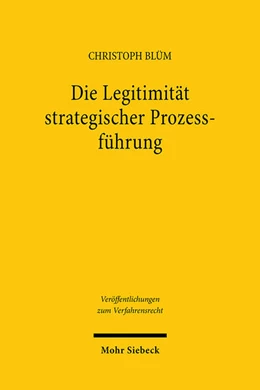 CHRISTOPH BLÜM

Die Legitimität strategischer Prozessführung

Veröffentlichungen zum Verfahrensrecht

Mohr Siebeck